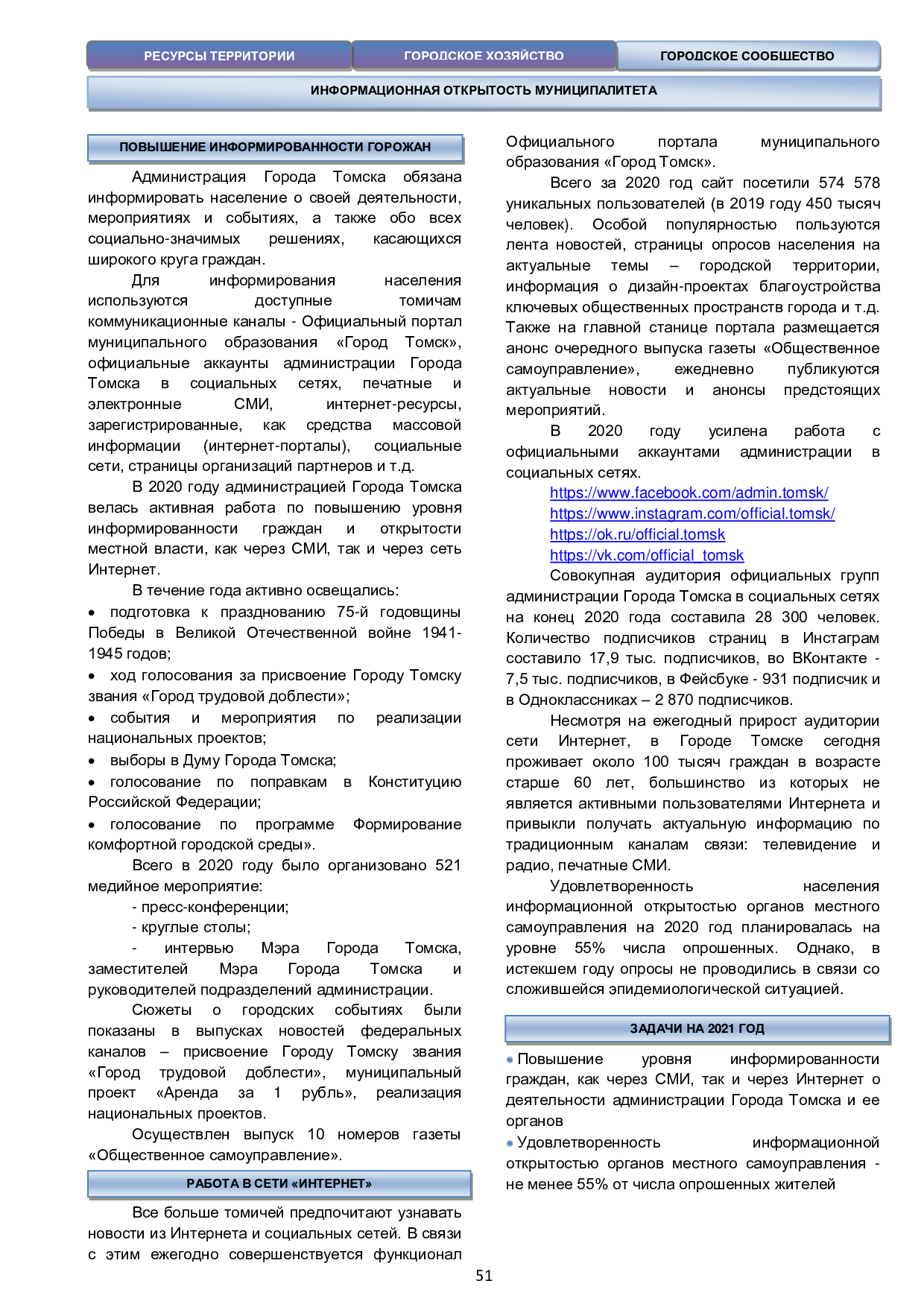 РЕСУРСЫ ТЕРРИТОРИИ

ГОРОДСКОЕ ХОЗЯЙСТВО

ГОРОДСКОЕ СООБЩЕСТВО

ИНФОРМАЦИОННАЯ ОТКРЫТОСТЬ МУНИЦИПАЛИТЕТА

ПОВЫШЕНИЕ ИНФОРМИРОВАННОСТИ ГОРОЖАН

Администрация Города Томска обязана информировать население о своей деятельности, мероприятиях и событиях, а также обо всех социально-значимых решениях, касающихся широкого круга граждан.

Для информирования населения используются доступные томичам коммуникационные каналы - Официальный портал муниципального образования «Город Томск», официальные аккаунты администрации Города Томска в социальных сетях, печатные и электронные СМИ, интернет-ресурсы, зарегистрированные, как средства массовой информации (интернет-порталы), социальные сети, страницы организаций партнеров и т.д.

В 2020 году администрацией Города Томска велась активная работа по повышению уровня информированности граждан и открытости местной власти, как через СМИ, так и через сеть Интернет.

В течение года активно освещались:

• подготовка к празднованию 75-й годовщины Победы в Великой Отечественной войне 1941-1945 годов;

• ход голосования за присвоение Городу Томску звания «Город трудовой доблести»;

• события и мероприятия по реализации национальных проектов;

• выборы в Думу Города Томска;

• голосование по поправкам в Конституцию Российской Федерации;

• голосование по программе Формирование комфортной городской среды».

Всего в 2020 году было организовано 521 медийное мероприятие:

- пресс-конференции;

- круглые столы;

- интервью Мэра Города Томска, заместителей Мэра Города Томска и руководителей подразделений администрации.

Сюжеты о городских событиях были показаны в выпусках новостей федеральных каналов – присвоение Городу Томску звания «Город трудовой доблести», муниципальный проект «Аренда за 1 рубль», реализация национальных проектов.

Осуществлен выпуск 10 номеров газеты «Общественное самоуправление».

РАБОТА В СЕТИ «ИНТЕРНЕТ»

Все больше томичей предпочитают узнавать новости из Интернета и социальных сетей. В связи с этим ежегодно совершенствуется функционал Официального портала муниципального образования «Город Томск».

Всего за 2020 год сайт посетили 574 578 уникальных пользователей (в 2019 году 450 тысяч человек). Особой популярностью пользуются лента новостей, страницы опросов населения на актуальные темы – городской территории, информация о дизайн-проектах благоустройства ключевых общественных пространств города и т.д. Также на главной станице портала размещается анонс очередного выпуска газеты «Общественное самоуправление», ежедневно публикуются актуальные новости и анонсы предстоящих мероприятий.

В 2020 году усилена работа с официальными аккаунтами администрации в социальных сетях.

https://www.facebook.com/admin.tomsk/
https://www.instagram.com/official.tomsk/
https://ok.ru/official.tomsk
https://vk.com/official_tomsk

Совокупная аудитория официальных групп администрации Города Томска в социальных сетях на конец 2020 года составила 28 300 человек. Количество подписчиков страниц в Инстаграм составило 17,9 тыс. подписчиков, во ВКонтакте - 7,5 тыс. подписчиков, в Фейсбуке - 931 подписчик и в Одноклассниках – 2 870 подписчиков.

Несмотря на ежегодный прирост аудитории сети Интернет, в Городе Томске сегодня проживает около 100 тысяч граждан в возрасте старше 60 лет, большинство из которых не является активными пользователями Интернета и привыкли получать актуальную информацию по традиционным каналам связи: телевидение и радио, печатные СМИ.

Удовлетворенность населения информационной открытостью органов местного самоуправления на 2020 год планировалась на уровне 55% числа опрошенных. Однако, в истекшем году опросы не проводились в связи со сложившейся эпидемиологической ситуацией.

ЗАДАЧИ НА 2021 ГОД

• Повышение уровня информированности граждан, как через СМИ, так и через Интернет о деятельности администрации Города Томска и ее органов

• Удовлетворенность информационной открытостью органов местного самоуправления - не менее 55% от числа опрошенных жителей

51